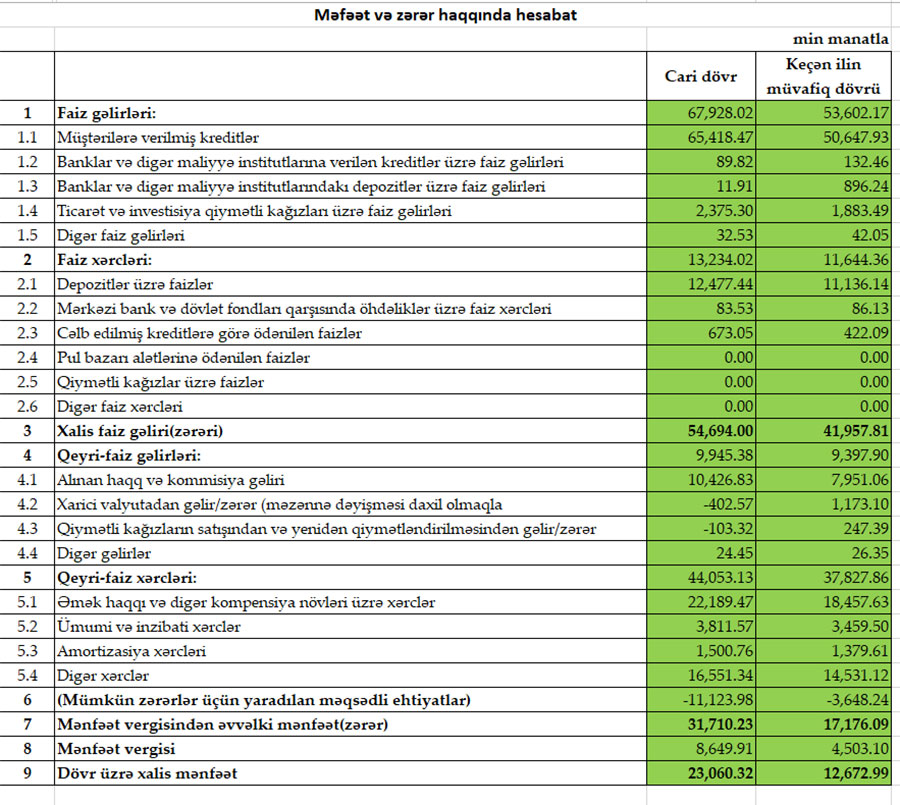 Məfəət və zərər haqqında hesabat

min manatla

| | | Cari dövr | Keçən ilin müvafiq dövrü |
|---|---|---|---|
| 1 | Faiz gəlirləri: | 67,928.02 | 53,602.17 |
| 1.1 | Müştərilərə verilmiş kreditlər | 65,418.47 | 50,647.93 |
| 1.2 | Banklar və digər maliyyə institutlarına verilən kreditlər üzrə faiz gəlirləri | 89.82 | 132.46 |
| 1.3 | Banklar və digər maliyyə institutlarındakı depozitlər üzrə faiz gəlirləri | 11.91 | 896.24 |
| 1.4 | Ticarət və investisiya qiymətli kağızları üzrə faiz gəlirləri | 2,375.30 | 1,883.49 |
| 1.5 | Digər faiz gəlirləri | 32.53 | 42.05 |
| 2 | Faiz xərcləri: | 13,234.02 | 11,644.36 |
| 2.1 | Depozitlər üzrə faizlər | 12,477.44 | 11,136.14 |
| 2.2 | Mərkəzi bank və dövlət fondları qarşısında öhdəliklər üzrə faiz xərcləri | 83.53 | 86.13 |
| 2.3 | Cəlb edilmiş kreditlərə görə ödənilən faizlər | 673.05 | 422.09 |
| 2.4 | Pul bazarı alətlərinə ödənilən faizlər | 0.00 | 0.00 |
| 2.5 | Qiymətli kağızlar üzrə faizlər | 0.00 | 0.00 |
| 2.6 | Digər faiz xərcləri | 0.00 | 0.00 |
| 3 | Xalis faiz gəliri(zərəri) | 54,694.00 | 41,957.81 |
| 4 | Qeyri-faiz gəlirləri: | 9,945.38 | 9,397.90 |
| 4.1 | Alınan haqq və kommisiya gəliri | 10,426.83 | 7,951.06 |
| 4.2 | Xarici valyutadan gəlir/zərər (məzənnə dəyişməsi daxil olmaqla | -402.57 | 1,173.10 |
| 4.3 | Qiymətli kağızların satışından və yenidən qiymətləndirilməsindən gəlir/zərər | -103.32 | 247.39 |
| 4.4 | Digər gəlirlər | 24.45 | 26.35 |
| 5 | Qeyri-faiz xərcləri: | 44,053.13 | 37,827.86 |
| 5.1 | Əmək haqqı və digər kompensiya növləri üzrə xərclər | 22,189.47 | 18,457.63 |
| 5.2 | Ümumi və inzibati xərclər | 3,811.57 | 3,459.50 |
| 5.3 | Amortizasiya xərcləri | 1,500.76 | 1,379.61 |
| 5.4 | Digər xərclər | 16,551.34 | 14,531.12 |
| 6 | (Mümkün zərərlər üçün yaradılan məqsədli ehtiyatlar) | -11,123.98 | -3,648.24 |
| 7 | Mənfəət vergisindən əvvəlki mənfəət(zərər) | 31,710.23 | 17,176.09 |
| 8 | Mənfəət vergisi | 8,649.91 | 4,503.10 |
| 9 | Dövr üzrə xalis mənfəət | 23,060.32 | 12,672.99 |